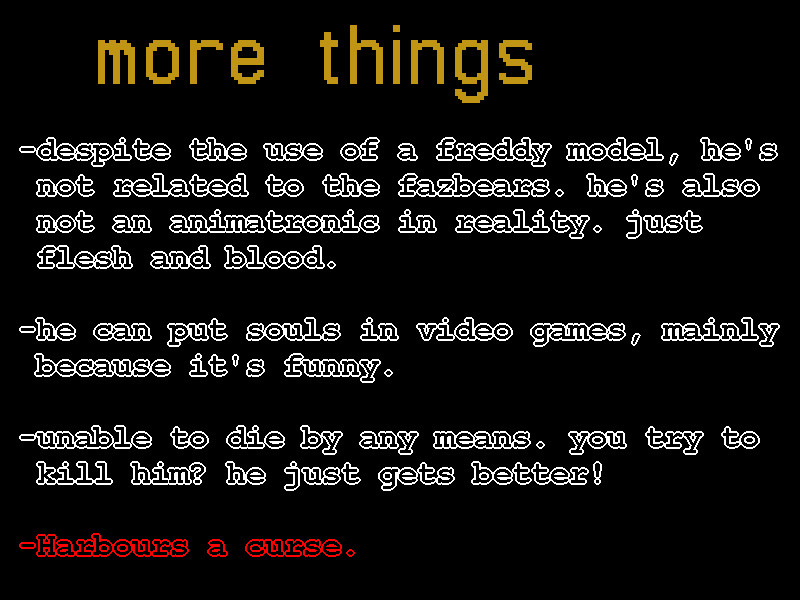 more things

-despite the use of a freddy model, he's not related to the fazbears. he's also not an animatronic in reality. just flesh and blood.

-he can put souls in video games, mainly because it's funny.

-unable to die by any means. you try to kill him? he just gets better!

-Harbours a curse.